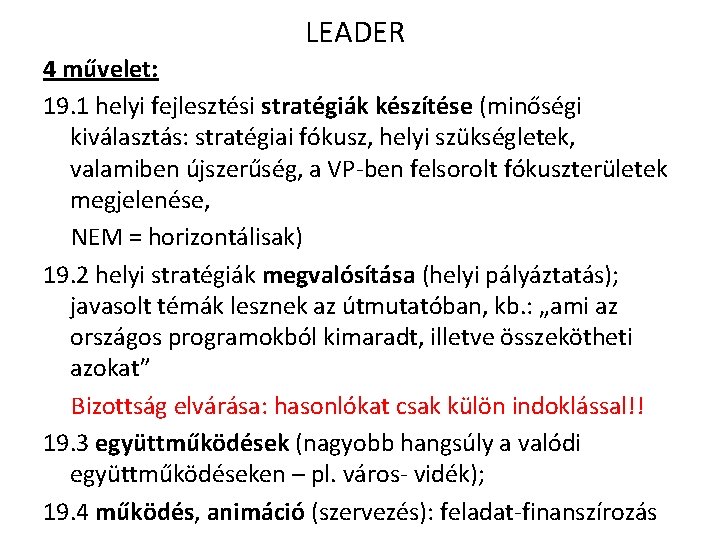 LEADER

4 művelet:

19.1 helyi fejlesztési stratégiák készítése (minőségi kiválasztás: stratégiai fókusz, helyi szükségletek, valamiben újszerűség, a VP-ben felsorolt fókuszterületek megjelenése,

NEM = horizontálisak)

19.2 helyi stratégiák megvalósítása (helyi pályáztatás); javasolt témák lesznek az útmutatóban, kb.: „ami az országos programokból kimaradt, illetve összekötheti azokat”

Bizottság elvárása: hasonlókat csak külön indoklással!!

19.3 együttműködések (nagyobb hangsúly a valódi együttműködéseken – pl. város- vidék);

19.4 működés, animáció (szervezés): feladat-finanszírozás